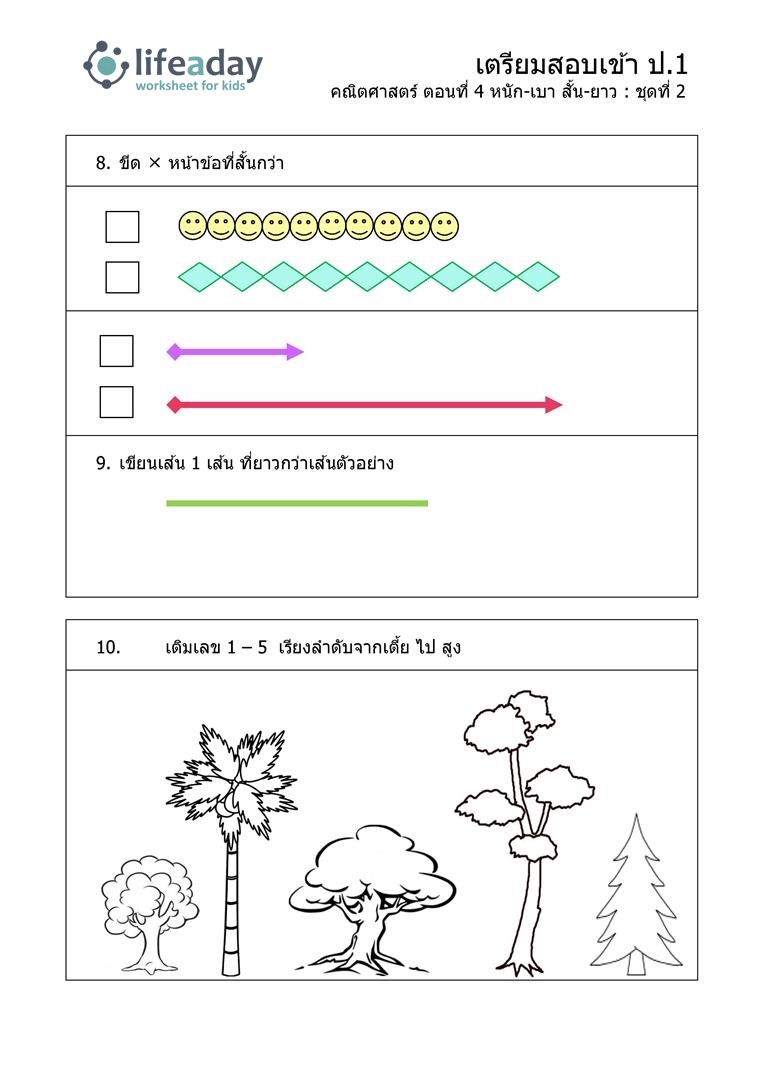 lifeaday
worksheet for kids

เตรียมสอบเข้า ป.1
คณิตศาสตร์ ตอนที่ 4 หนัก-เบา สั้น-ยาว : ชุดที่ 2

8. ขีด × หน้าข้อที่สั้นกว่า

9. เขียนเส้น 1 เส้น ที่ยาวกว่าเส้นตัวอย่าง

10. เติมเลข 1 – 5 เรียงลำดับจากเตี้ย ไป สูง